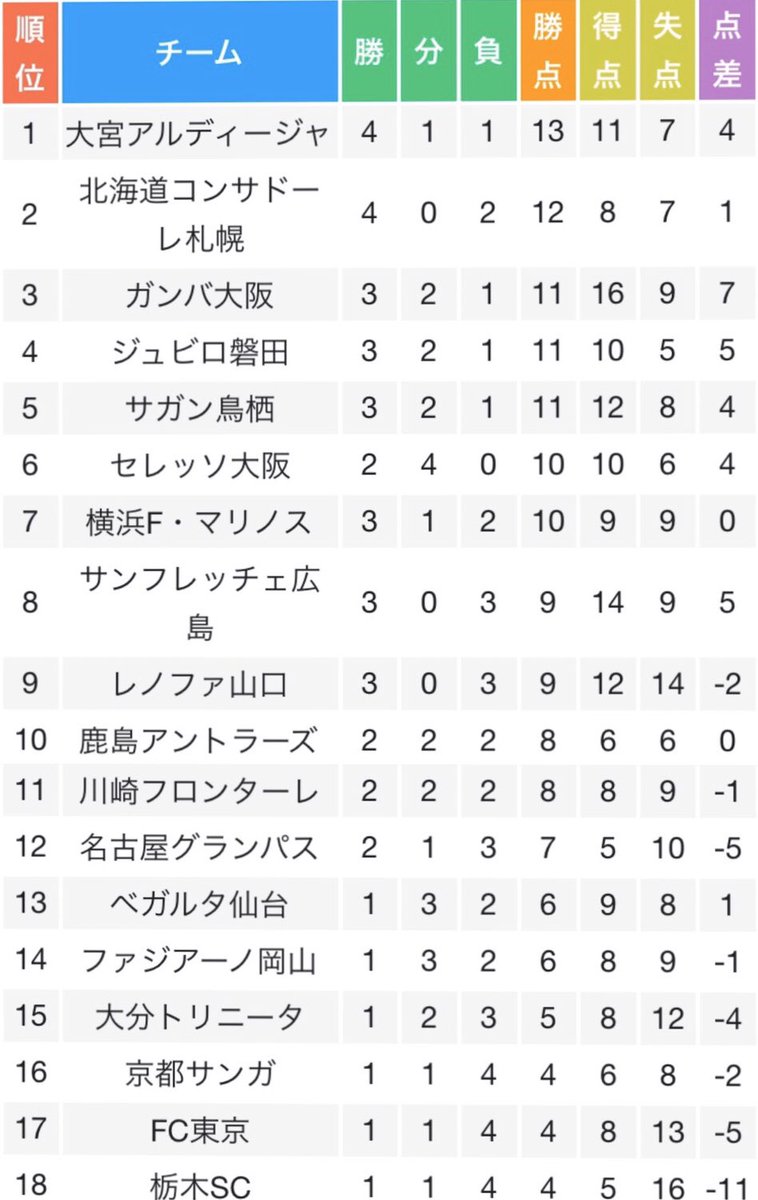 | 順位 | チーム | 勝 | 分 | 負 | 勝点 | 得点 | 失点 | 点差 |
|---|---|---|---|---|---|---|---|---|
| 1 | 大宮アルディージャ | 4 | 1 | 1 | 13 | 11 | 7 | 4 |
| 2 | 北海道コンサドーレ札幌 | 4 | 0 | 2 | 12 | 8 | 7 | 1 |
| 3 | ガンバ大阪 | 3 | 2 | 1 | 11 | 16 | 9 | 7 |
| 4 | ジュビロ磐田 | 3 | 2 | 1 | 11 | 10 | 5 | 5 |
| 5 | サガン鳥栖 | 3 | 2 | 1 | 11 | 12 | 8 | 4 |
| 6 | セレッソ大阪 | 2 | 4 | 0 | 10 | 10 | 6 | 4 |
| 7 | 横浜F・マリノス | 3 | 1 | 2 | 10 | 9 | 9 | 0 |
| 8 | サンフレッチェ広島 | 3 | 0 | 3 | 9 | 14 | 9 | 5 |
| 9 | レノファ山口 | 3 | 0 | 3 | 9 | 12 | 14 | -2 |
| 10 | 鹿島アントラーズ | 2 | 2 | 2 | 8 | 6 | 6 | 0 |
| 11 | 川崎フロンターレ | 2 | 2 | 2 | 8 | 8 | 9 | -1 |
| 12 | 名古屋グランパス | 2 | 1 | 3 | 7 | 5 | 10 | -5 |
| 13 | ベガルタ仙台 | 1 | 3 | 2 | 6 | 9 | 8 | 1 |
| 14 | ファジアーノ岡山 | 1 | 3 | 2 | 6 | 8 | 9 | -1 |
| 15 | 大分トリニータ | 1 | 2 | 3 | 5 | 8 | 12 | -4 |
| 16 | 京都サンガ | 1 | 1 | 4 | 4 | 6 | 8 | -2 |
| 17 | FC東京 | 1 | 1 | 4 | 4 | 8 | 13 | -5 |
| 18 | 栃木SC | 1 | 1 | 4 | 4 | 5 | 16 | -11 |